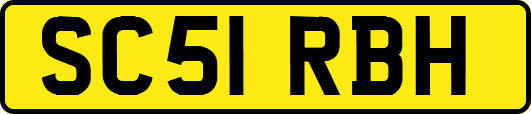 SC51 RBH